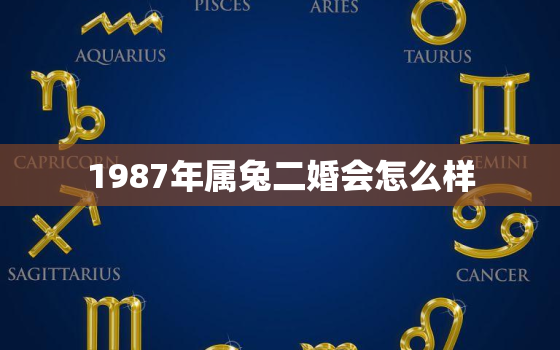 PISCES
ARIES
AQUARIUS
TAURUS
CAPRICORN
GEMINI
1987年属兔二婚会怎么样
SAGITTARIUS
CANCER